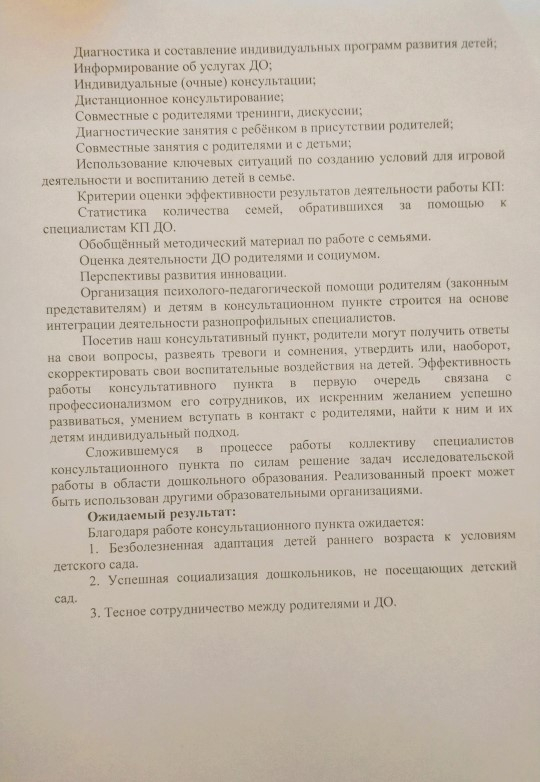 Диагностика и составление индивидуальных программ развития детей;
Информирование об услугах ДО;
Индивидуальные (очные) консультации;
Дистанционное консультирование;
Совместные с родителями тренинги, дискуссии;
Диагностические занятия с ребёнком в присутствии родителей;
Совместные занятия с родителями и с детьми;
Использование ключевых ситуаций по созданию условий для игровой деятельности и воспитанию детей в семье.

Критерии оценки эффективности результатов деятельности работы КП:
Статистика количества семей, обратившихся за помощью к специалистам КП ДО.
Обобщённый методический материал по работе с семьями.
Оценка деятельности ДО родителями и социумом.
Перспективы развития инновации.

Организация психолого-педагогической помощи родителям (законным представителям) и детям в консультационном пункте строится на основе интеграции деятельности разнопрофильных специалистов.

Посетив наш консультативный пункт, родители могут получить ответы на свои вопросы, развеять тревоги и сомнения, утвердить или, наоборот, скорректировать свои воспитательные воздействия на детей. Эффективность работы консультативного пункта в первую очередь связана с профессионализмом его сотрудников, их искренним желанием успешно развиваться, умением вступать в контакт с родителями, найти к ним и их детям индивидуальный подход.

Сложившемуся в процессе работы коллективу специалистов консультационного пункта по силам решение задач исследовательской работы в области дошкольного образования. Реализованный проект может быть использован другими образовательными организациями.

Ожидаемый результат:
Благодаря работе консультационного пункта ожидается:
1. Безболезненная адаптация детей раннего возраста к условиям детского сада.
2. Успешная социализация дошкольников, не посещающих детский сад.
3. Тесное сотрудничество между родителями и ДО.